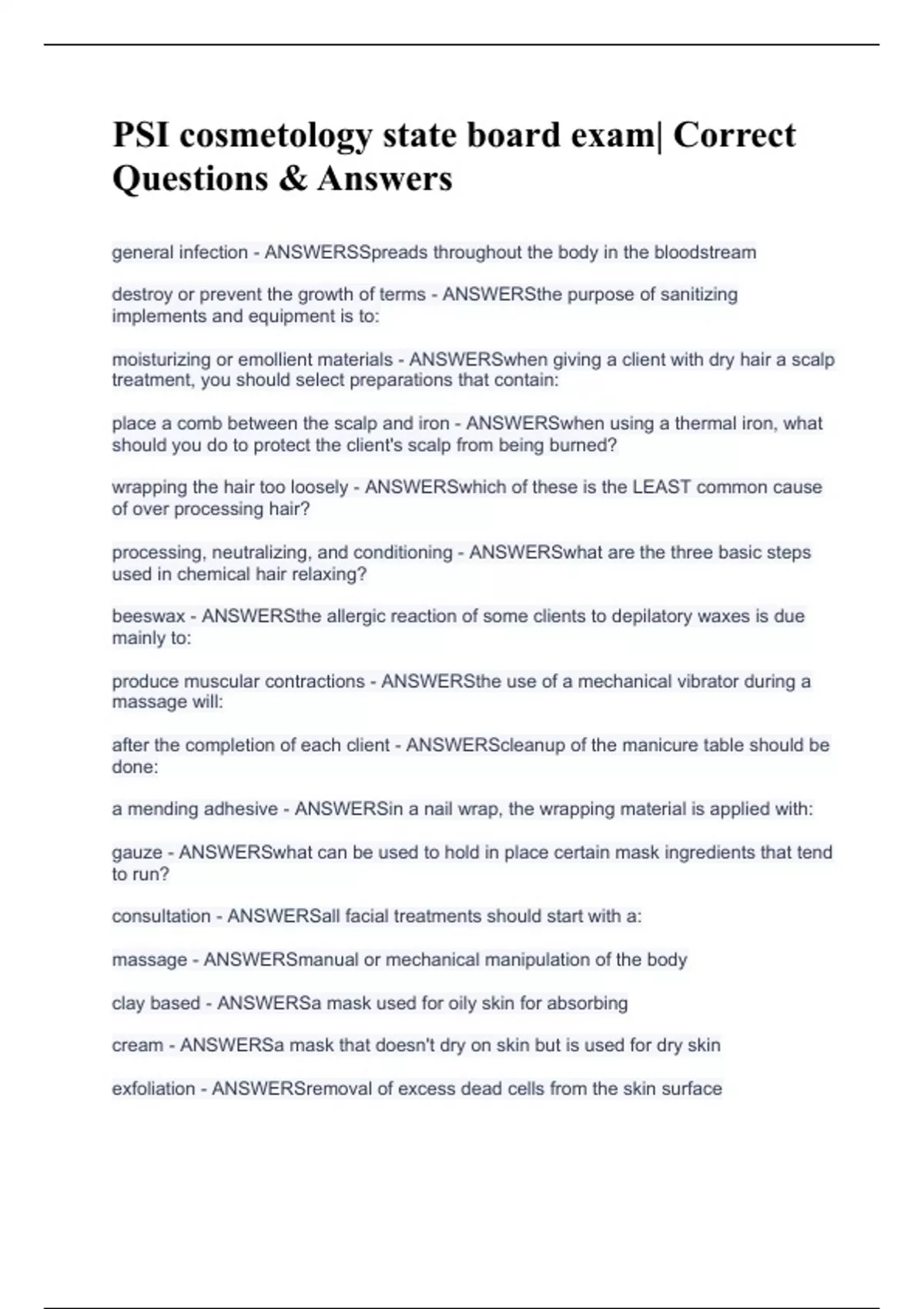 PSI cosmetology state board exam| Correct Questions & Answers

general infection - ANSWERSSpreads throughout the body in the bloodstream

destroy or prevent the growth of terms - ANSWERSthe purpose of sanitizing implements and equipment is to:

moisturizing or emollient materials - ANSWERSwhen giving a client with dry hair a scalp treatment, you should select preparations that contain:

place a comb between the scalp and iron - ANSWERSwhen using a thermal iron, what should you do to protect the client's scalp from being burned?

wrapping the hair too loosely - ANSWERSwhich of these is the LEAST common cause of over processing hair?

processing, neutralizing, and conditioning - ANSWERSwhat are the three basic steps used in chemical hair relaxing?

beeswax - ANSWERSthe allergic reaction of some clients to depilatory waxes is due mainly to:

produce muscular contractions - ANSWERSthe use of a mechanical vibrator during a massage will:

after the completion of each client - ANSWERScleanup of the manicure table should be done:

a mending adhesive - ANSWERSin a nail wrap, the wrapping material is applied with:

gauze - ANSWERSwhat can be used to hold in place certain mask ingredients that tend to run?

consultation - ANSWERSall facial treatments should start with a:

massage - ANSWERSmanual or mechanical manipulation of the body

clay based - ANSWERSa mask used for oily skin for absorbing

cream - ANSWERSa mask that doesn't dry on skin but is used for dry skin

exfoliation - ANSWERSremoval of excess dead cells from the skin surface